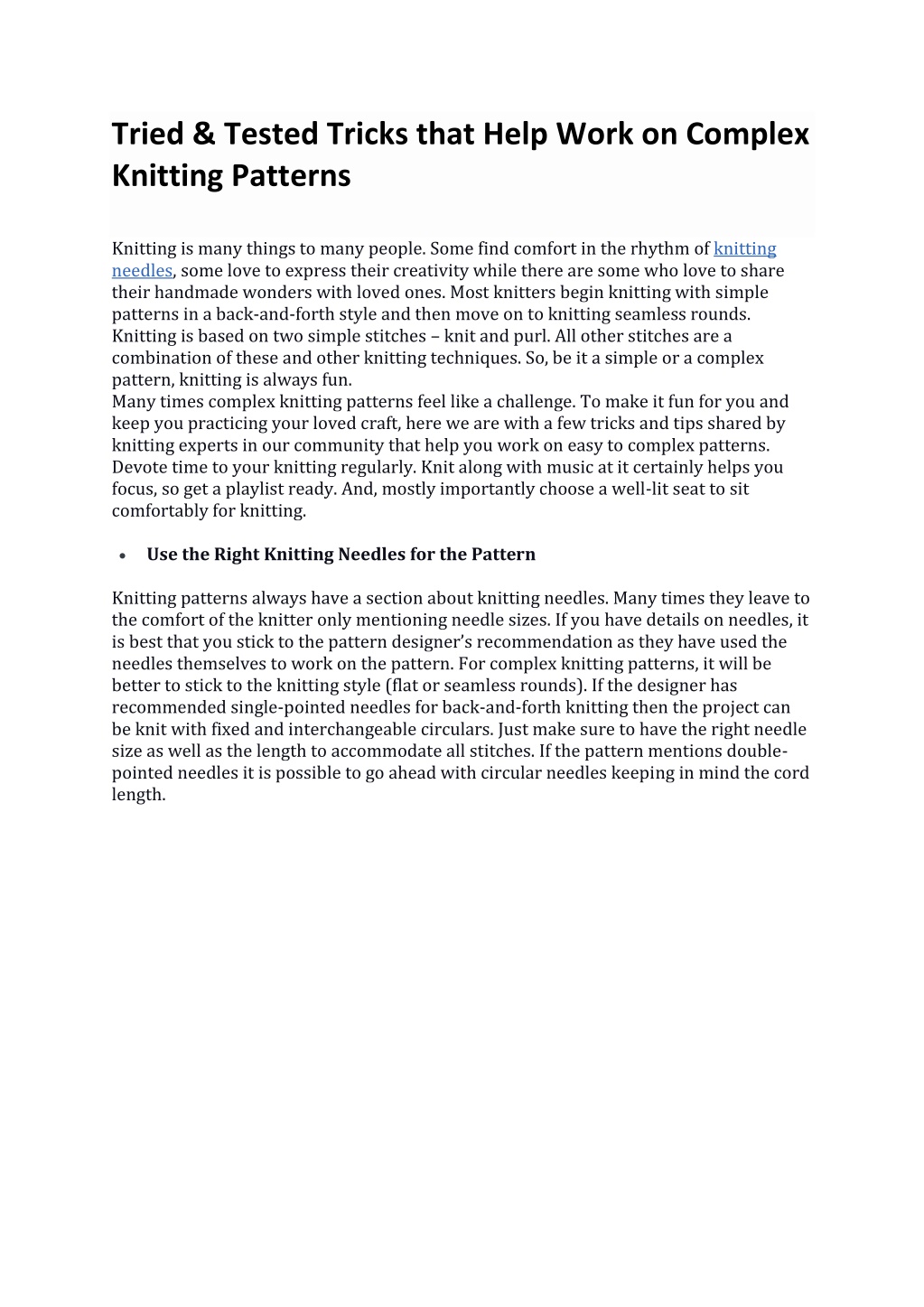 Tried & Tested Tricks that Help Work on Complex Knitting Patterns

Knitting is many things to many people. Some find comfort in the rhythm of knitting needles, some love to express their creativity while there are some who love to share their handmade wonders with loved ones. Most knitters begin knitting with simple patterns in a back-and-forth style and then move on to knitting seamless rounds. Knitting is based on two simple stitches – knit and purl. All other stitches are a combination of these and other knitting techniques. So, be it a simple or a complex pattern, knitting is always fun.
Many times complex knitting patterns feel like a challenge. To make it fun for you and keep you practicing your loved craft, here we are with a few tricks and tips shared by knitting experts in our community that help you work on easy to complex patterns. Devote time to your knitting regularly. Knit along with music at it certainly helps you focus, so get a playlist ready. And, mostly importantly choose a well-lit seat to sit comfortably for knitting.

• Use the Right Knitting Needles for the Pattern

Knitting patterns always have a section about knitting needles. Many times they leave to the comfort of the knitter only mentioning needle sizes. If you have details on needles, it is best that you stick to the pattern designer's recommendation as they have used the needles themselves to work on the pattern. For complex knitting patterns, it will be better to stick to the knitting style (flat or seamless rounds). If the designer has recommended single-pointed needles for back-and-forth knitting then the project can be knit with fixed and interchangeable circulars. Just make sure to have the right needle size as well as the length to accommodate all stitches. If the pattern mentions double-pointed needles it is possible to go ahead with circular needles keeping in mind the cord length.